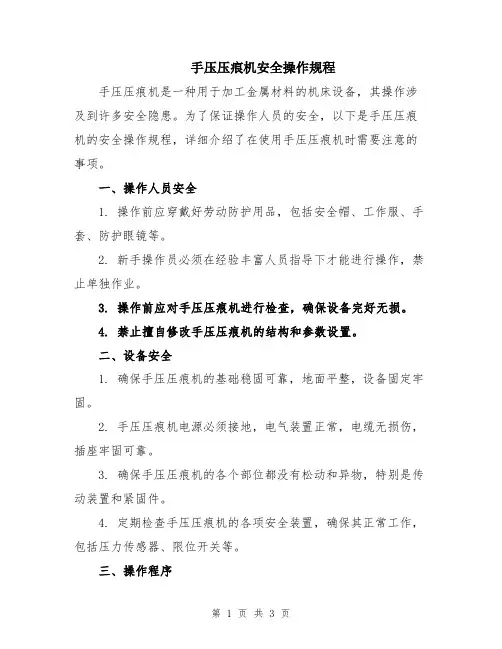 手压压痕机安全操作规程

手压压痕机是一种用于加工金属材料的机床设备，其操作涉及到许多安全隐患。为了保证操作人员的安全，以下是手压压痕机的安全操作规程，详细介绍了在使用手压压痕机时需要注意的事项。

一、操作人员安全

1. 操作前应穿戴好劳动防护用品，包括安全帽、工作服、手套、防护眼镜等。

2. 新手操作员必须在经验丰富人员指导下才能进行操作，禁止单独作业。

3. 操作前应对手压压痕机进行检查，确保设备完好无损。

4. 禁止擅自修改手压压痕机的结构和参数设置。

二、设备安全

1. 确保手压压痕机的基础稳固可靠，地面平整，设备固定牢固。

2. 手压压痕机电源必须接地，电气装置正常，电缆无损伤，插座牢固可靠。

3. 确保手压压痕机的各个部位都没有松动和异物，特别是传动装置和紧固件。

4. 定期检查手压压痕机的各项安全装置，确保其正常工作，包括压力传感器、限位开关等。

三、操作程序

第 1 页 共 3 页